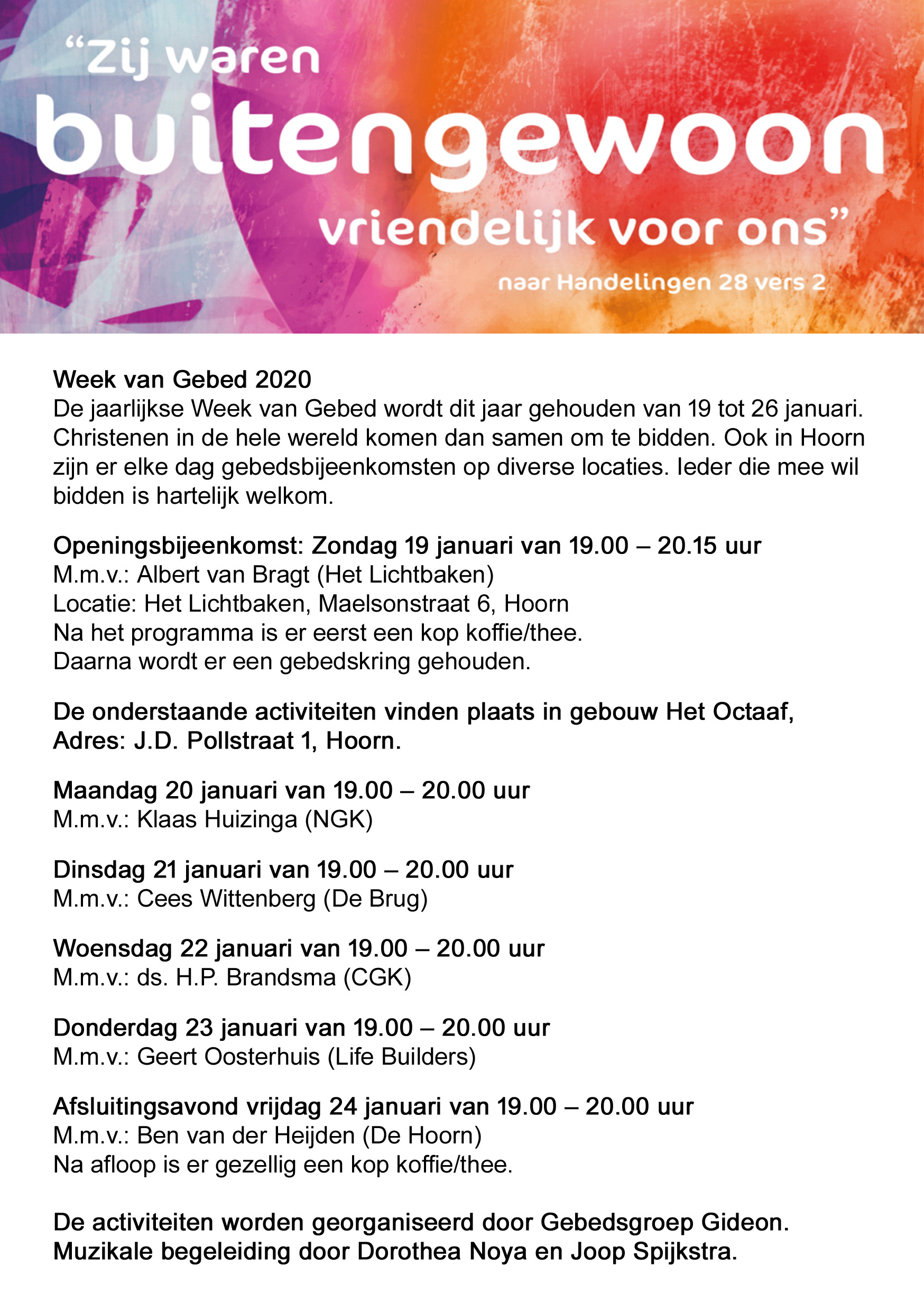 "Zij waren buitengewoon vriendelijk voor ons"

naar Handelingen 28 vers 2

Week van Gebed 2020

De jaarlijkse Week van Gebed wordt dit jaar gehouden van 19 tot 26 januari. Christenen in de hele wereld komen dan samen om te bidden. Ook in Hoorn zijn er elke dag gebedsbijeenkomsten op diverse locaties. Ieder die mee wil bidden is hartelijk welkom.

Openingsbijeenkomst: Zondag 19 januari van 19.00 – 20.15 uur
M.m.v.: Albert van Bragt (Het Lichtbaken)
Locatie: Het Lichtbaken, Maelsonstraat 6, Hoorn
Na het programma is er eerst een kop koffie/thee.
Daarna wordt er een gebedskring gehouden.

De onderstaande activiteiten vinden plaats in gebouw Het Octaaf,
Adres: J.D. Pollstraat 1, Hoorn.

Maandag 20 januari van 19.00 – 20.00 uur
M.m.v.: Klaas Huizinga (NGK)

Dinsdag 21 januari van 19.00 – 20.00 uur
M.m.v.: Cees Wittenberg (De Brug)

Woensdag 22 januari van 19.00 – 20.00 uur
M.m.v.: ds. H.P. Brandsma (CGK)

Donderdag 23 januari van 19.00 – 20.00 uur
M.m.v.: Geert Oosterhuis (Life Builders)

Afsluitingsavond vrijdag 24 januari van 19.00 – 20.00 uur
M.m.v.: Ben van der Heijden (De Hoorn)
Na afloop is er gezellig een kop koffie/thee.

De activiteiten worden georganiseerd door Gebedsgroep Gideon.
Muzikale begeleiding door Dorothea Noya en Joop Spijkstra.